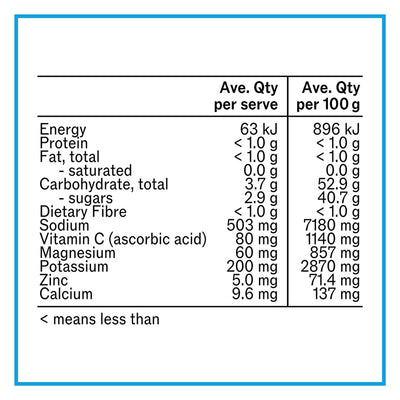 | | Ave. Qty per serve | Ave. Qty per 100 g |
|---|---|---|
| Energy | 63 kJ | 896 kJ |
| Protein | < 1.0 g | < 1.0 g |
| Fat, total | < 1.0 g | < 1.0 g |
| - saturated | 0.0 g | 0.0 g |
| Carbohydrate, total | 3.7 g | 52.9 g |
| - sugars | 2.9 g | 40.7 g |
| Dietary Fibre | < 1.0 g | < 1.0 g |
| Sodium | 503 mg | 7180 mg |
| Vitamin C (ascorbic acid) | 80 mg | 1140 mg |
| Magnesium | 60 mg | 857 mg |
| Potassium | 200 mg | 2870 mg |
| Zinc | 5.0 mg | 71.4 mg |
| Calcium | 9.6 mg | 137 mg |

< means less than